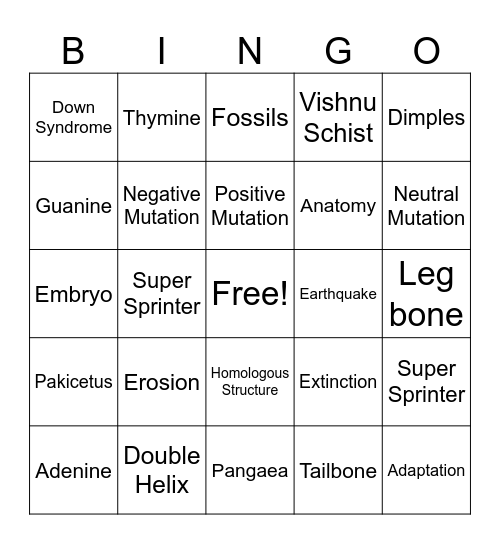 | B | I | N | G | O |
|---|---|---|---|---|
| Down Syndrome | Thymine | Fossils | Vishnu Schist | Dimples |
| Guanine | Negative Mutation | Positive Mutation | Anatomy | Neutral Mutation |
| Embryo | Super Sprinter | Free! | Earthquake | Leg bone |
| Pakicetus | Erosion | Homologous Structure | Extinction | Super Sprinter |
| Adenine | Double Helix | Pangaea | Tailbone | Adaptation |